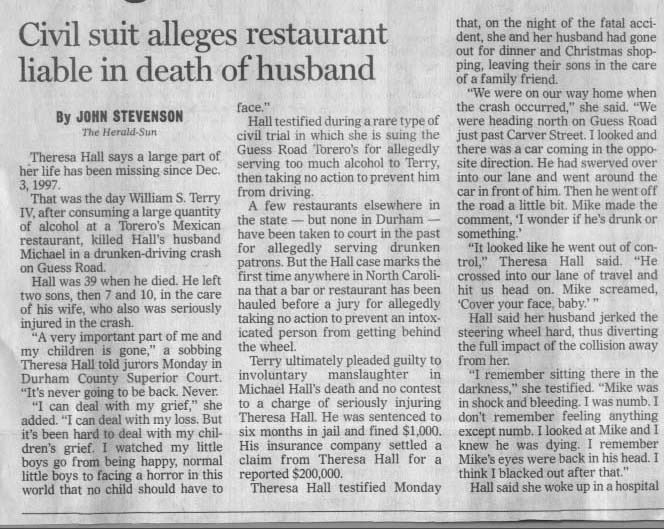 Civil suit alleges restaurant liable in death of husband

By JOHN STEVENSON
The Herald-Sun

Theresa Hall says a large part of her life has been missing since Dec. 3, 1997.

That was the day William S. Terry IV, after consuming a large quantity of alcohol at a Torero's Mexican restaurant, killed Hall's husband Michael in a drunken-driving crash on Guess Road.

Hall was 39 when he died. He left two sons, then 7 and 10, in the care of his wife, who also was seriously injured in the crash.

"A very important part of me and my children is gone," a sobbing Theresa Hall told jurors Monday in Durham County Superior Court. "It's never going to be back. Never.

"I can deal with my grief," she added. "I can deal with my loss. But it's been hard to deal with my children's grief. I watched my little boys go from being happy, normal little boys to facing a horror in this world that no child should have to face."

Hall testified during a rare type of civil trial in which she is suing the Guess Road Torero's for allegedly serving too much alcohol to Terry, then taking no action to prevent him from driving.

A few restaurants elsewhere in the state — but none in Durham — have been taken to court in the past for allegedly serving drunken patrons. But the Hall case marks the first time anywhere in North Carolina that a bar or restaurant has been hauled before a jury for allegedly taking no action to prevent an intoxicated person from getting behind the wheel.

Terry ultimately pleaded guilty to involuntary manslaughter in Michael Hall's death and no contest to a charge of seriously injuring Theresa Hall. He was sentenced to six months in jail and fined $1,000. His insurance company settled a claim from Theresa Hall for a reported $200,000.

Theresa Hall testified Monday that, on the night of the fatal accident, she and her husband had gone out for dinner and Christmas shopping, leaving their sons in the care of a family friend.

"We were on our way home when the crash occurred," she said. "We were heading north on Guess Road just past Carver Street. I looked and there was a car coming in the opposite direction. He had swerved over into our lane and went around the car in front of him. Then he went off the road a little bit. Mike made the comment, 'I wonder if he's drunk or something.'

"It looked like he went out of control," Theresa Hall said. "He crossed into our lane of travel and hit us head on. Mike screamed, 'Cover your face, baby.' "

Hall said her husband jerked the steering wheel hard, thus diverting the full impact of the collision away from her.

"I remember sitting there in the darkness," she testified. "Mike was in shock and bleeding. I was numb. I don't remember feeling anything except numb. I looked at Mike and I knew he was dying. I remember Mike's eyes were back in his head. I think I blacked out after that."

Hall said she woke up in a hospital